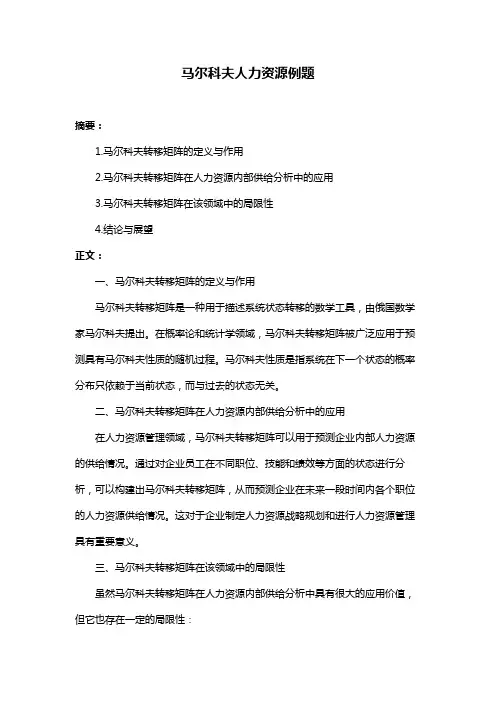 马尔科夫人力资源例题

摘要：

1.马尔科夫转移矩阵的定义与作用

2.马尔科夫转移矩阵在人力资源内部供给分析中的应用

3.马尔科夫转移矩阵在该领域中的局限性

4.结论与展望

正文：

一、马尔科夫转移矩阵的定义与作用

马尔科夫转移矩阵是一种用于描述系统状态转移的数学工具，由俄国数学家马尔科夫提出。在概率论和统计学领域，马尔科夫转移矩阵被广泛应用于预测具有马尔科夫性质的随机过程。马尔科夫性质是指系统在下一个状态的概率分布只依赖于当前状态，而与过去的状态无关。

二、马尔科夫转移矩阵在人力资源内部供给分析中的应用

在人力资源管理领域，马尔科夫转移矩阵可以用于预测企业内部人力资源的供给情况。通过对企业员工在不同职位、技能和绩效等方面的状态进行分析，可以构建出马尔科夫转移矩阵，从而预测企业在未来一段时间内各个职位的人力资源供给情况。这对于企业制定人力资源战略规划和进行人力资源管理具有重要意义。

三、马尔科夫转移矩阵在该领域中的局限性

虽然马尔科夫转移矩阵在人力资源内部供给分析中具有很大的应用价值，但它也存在一定的局限性：